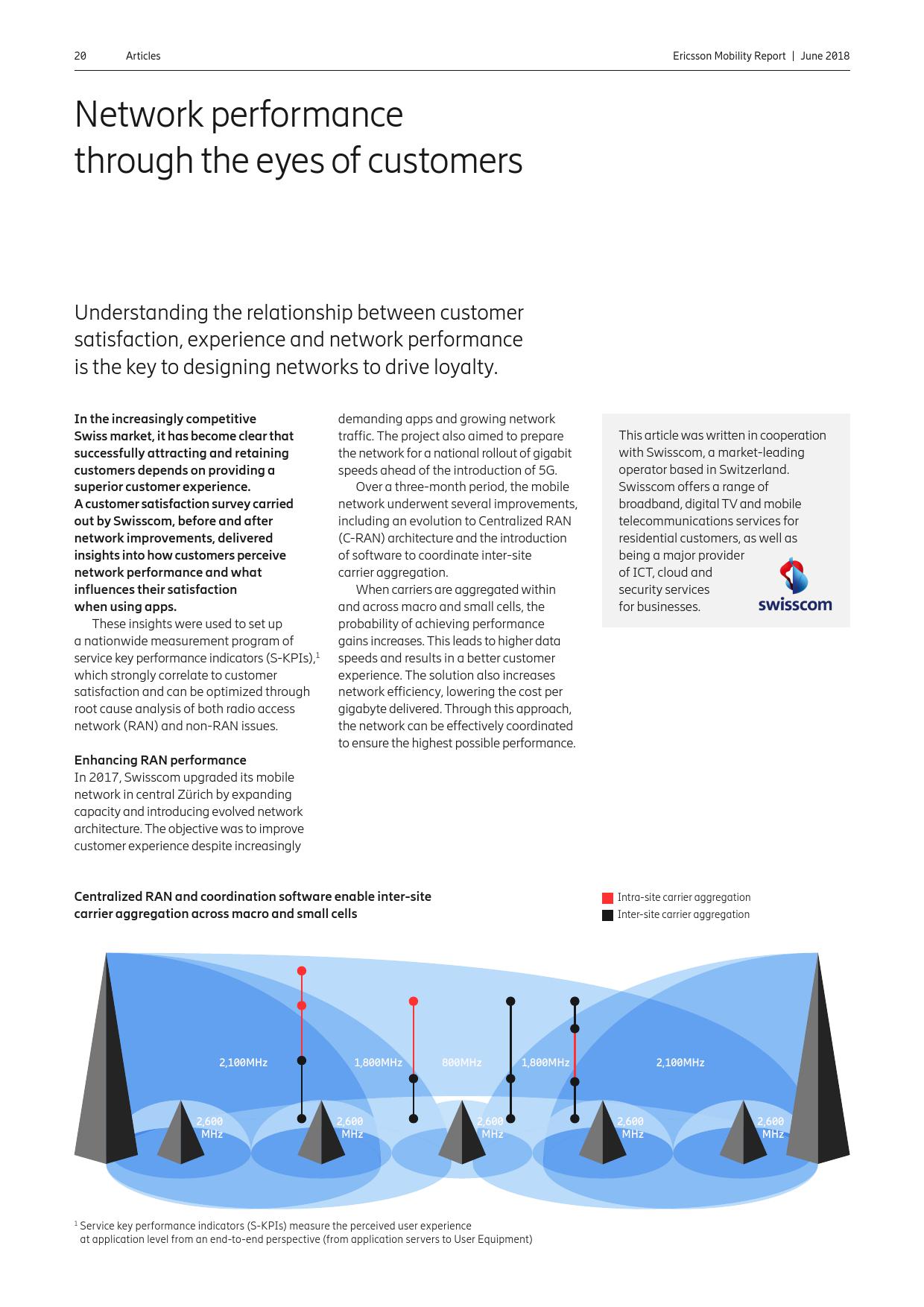 20 Articles

Ericsson Mobility Report | June 2018

Network performance through the eyes of customers

Understanding the relationship between customer satisfaction, experience and network performance is the key to designing networks to drive loyalty.

In the increasingly competitive Swiss market, it has become clear that successfully attracting and retaining customers depends on providing a superior customer experience. A customer satisfaction survey carried out by Swisscom, before and after network improvements, delivered insights into how customers perceive network performance and what influences their satisfaction when using apps.

These insights were used to set up a nationwide measurement program of service key performance indicators (S-KPIs),$^1$ which strongly correlate to customer satisfaction and can be optimized through root cause analysis of both radio access network (RAN) and non-RAN issues.

Enhancing RAN performance
In 2017, Swisscom upgraded its mobile network in central Zürich by expanding capacity and introducing evolved network architecture. The objective was to improve customer experience despite increasingly demanding apps and growing network traffic. The project also aimed to prepare the network for a national rollout of gigabit speeds ahead of the introduction of 5G.

Over a three-month period, the mobile network underwent several improvements, including an evolution to Centralized RAN (C-RAN) architecture and the introduction of software to coordinate inter-site carrier aggregation.

When carriers are aggregated within and across macro and small cells, the probability of achieving performance gains increases. This leads to higher data speeds and results in a better customer experience. The solution also increases network efficiency, lowering the cost per gigabyte delivered. Through this approach, the network can be effectively coordinated to ensure the highest possible performance.

This article was written in cooperation with Swisscom, a market-leading operator based in Switzerland. Swisscom offers a range of broadband, digital TV and mobile telecommunications services for residential customers, as well as being a major provider of ICT, cloud and security services for businesses.

swisscom

Centralized RAN and coordination software enable inter-site carrier aggregation across macro and small cells

Intra-site carrier aggregation
Inter-site carrier aggregation

2,100MHz 1,800MHz 800MHz 1,800MHz 2,100MHz
2,600 MHz 2,600 MHz 2,600 MHz 2,600 MHz 2,600 MHz

$^1$ Service key performance indicators (S-KPIs) measure the perceived user experience at application level from an end-to-end perspective (from application servers to User Equipment)